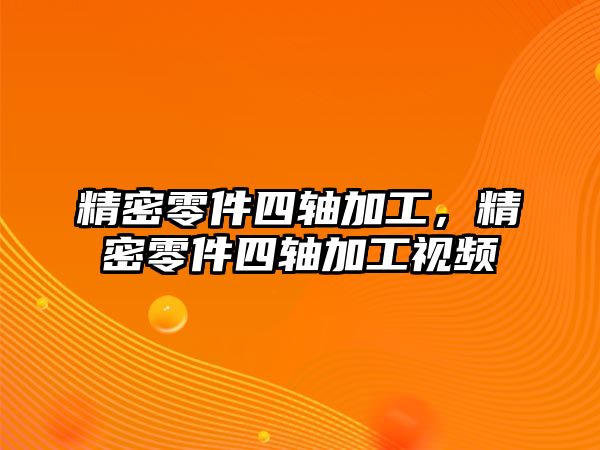 精密零件四轴加工，精密零件四轴加工视频